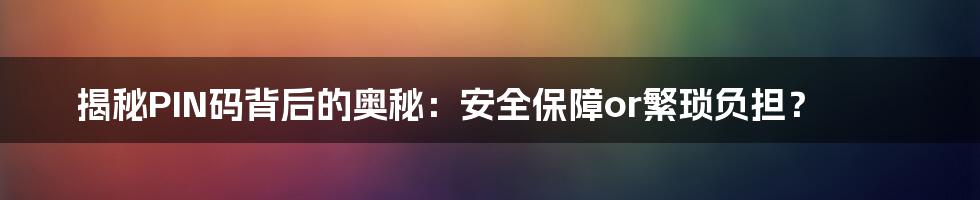 揭秘PIN码背后的奥秘：安全保障or繁琐负担？